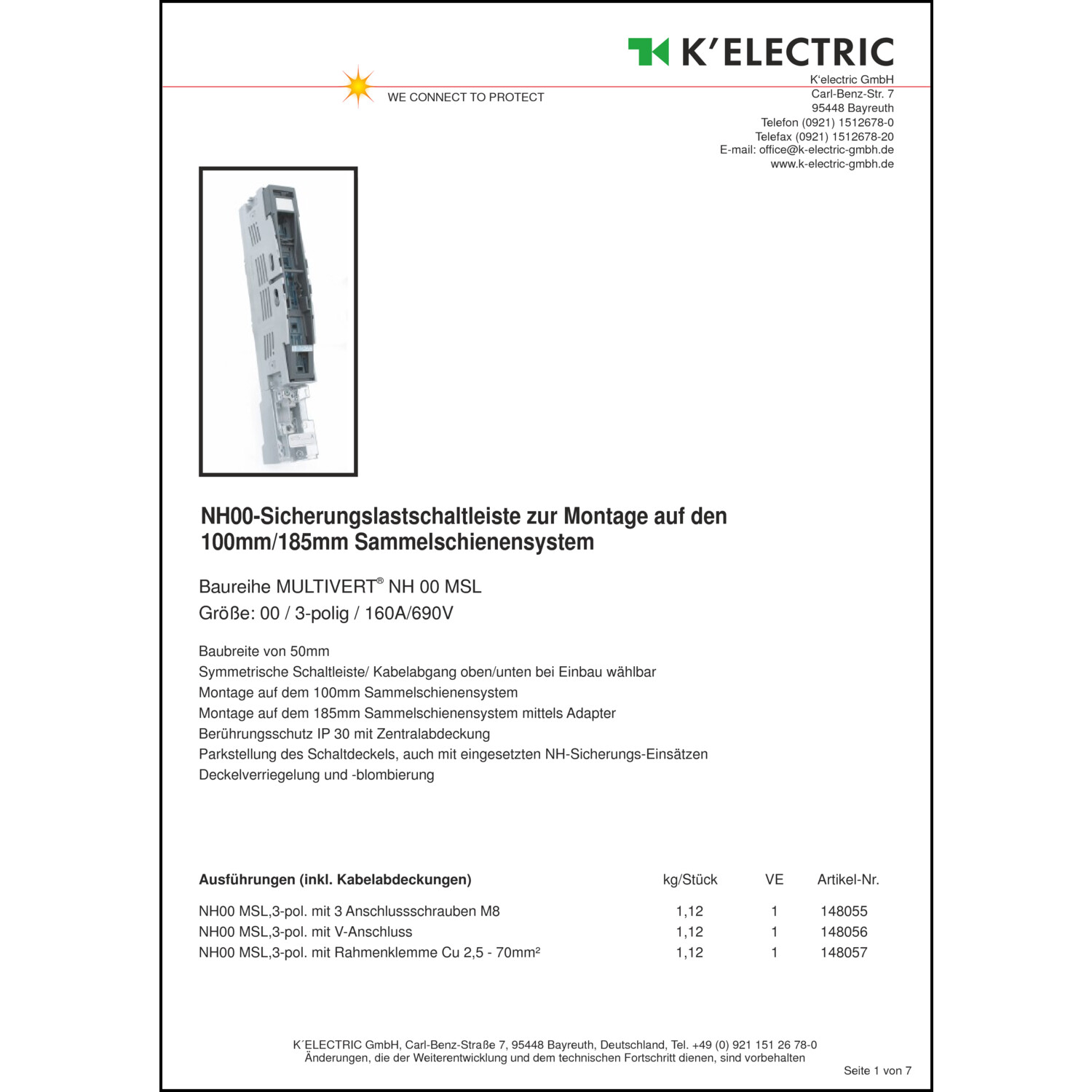 K'ELECTRIC

WE CONNECT TO PROTECT

K'electric GmbH
Carl-Benz-Str. 7
95448 Bayreuth
Telefon (0921) 1512678-0
Telefax (0921) 1512678-20
E-mail: office@k-electric-gmbh.de
www.k-electric-gmbh.de

NH00-Sicherungslastschaltleiste zur Montage auf den 100mm/185mm Sammelschienensystem

Baureihe MULTIVERT® NH 00 MSL
Größe: 00 / 3-polig / 160A/690V

Baubreite von 50mm
Symmetrische Schaltleiste/ Kabelabgang oben/unten bei Einbau wählbar
Montage auf dem 100mm Sammelschienensystem
Montage auf dem 185mm Sammelschienensystem mittels Adapter
Berührungsschutz IP 30 mit Zentralabdeckung
Parkstellung des Schaltdeckels, auch mit eingesetzten NH-Sicherungs-Einsätzen
Deckelverriegelung und -blombierung

| Ausführungen (inkl. Kabelabdeckungen) | kg/Stück | VE | Artikel-Nr. |
|---|---|---|---|
| NH00 MSL,3-pol. mit 3 Anschlussschrauben M8 | 1,12 | 1 | 148055 |
| NH00 MSL,3-pol. mit V-Anschluss | 1,12 | 1 | 148056 |
| NH00 MSL,3-pol. mit Rahmenklemme Cu 2,5 - 70mm² | 1,12 | 1 | 148057 |

K´ELECTRIC GmbH, Carl-Benz-Straße 7, 95448 Bayreuth, Deutschland, Tel. +49 (0) 921 151 26 78-0
Änderungen, die der Weiterentwicklung und dem technischen Fortschritt dienen, sind vorbehalten

Seite 1 von 7